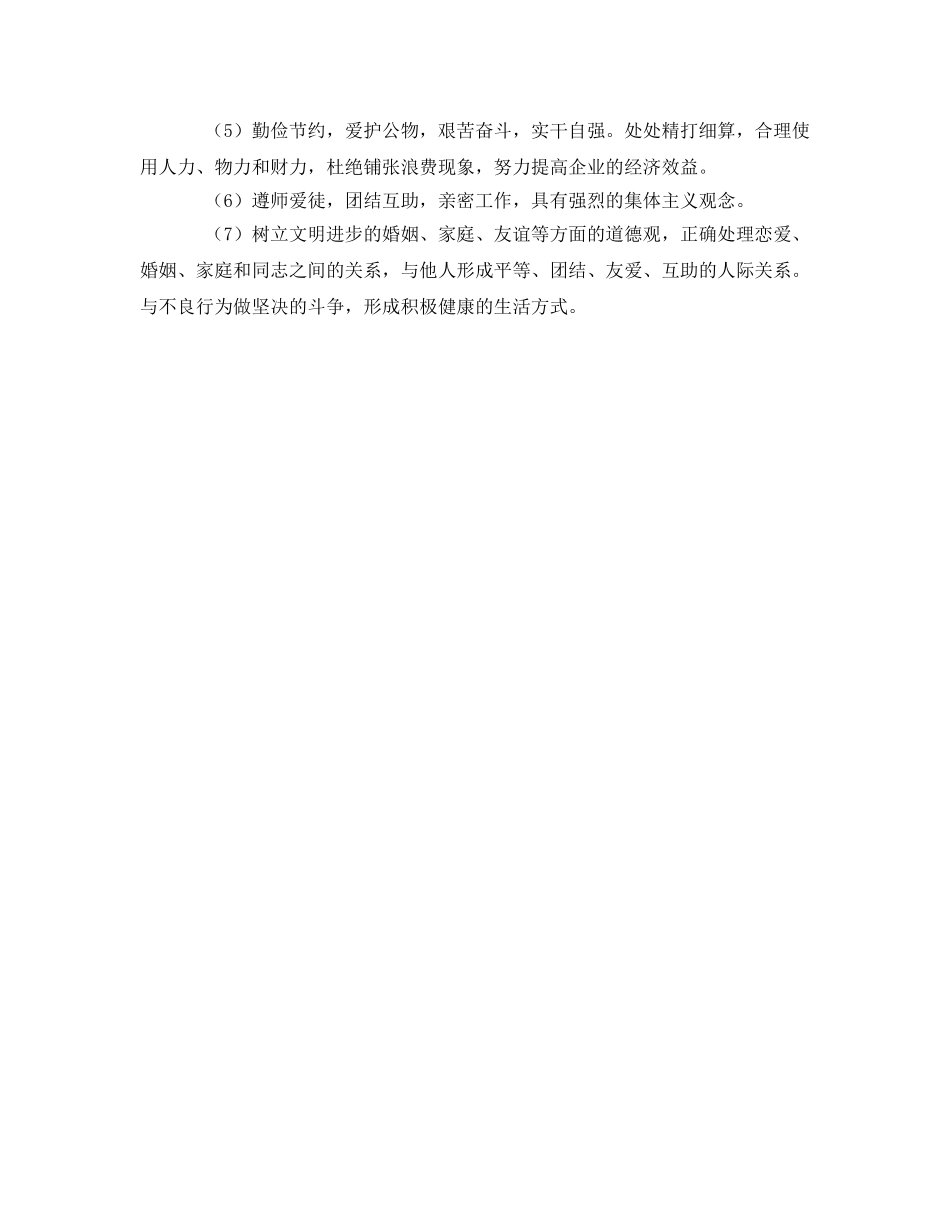 （5）勤俭节约，爱护公物，艰苦奋斗，实干自强。处处精打细算，合理使用人力、物力和财力，杜绝铺张浪费现象，努力提高企业的经济效益。

（6）遵师爱徒，团结互助，亲密工作，具有强烈的集体主义观念。

（7）树立文明进步的婚姻、家庭、友谊等方面的道德观，正确处理恋爱、婚姻、家庭和同志之间的关系，与他人形成平等、团结、友爱、互助的人际关系。与不良行为做坚决的斗争，形成积极健康的生活方式。